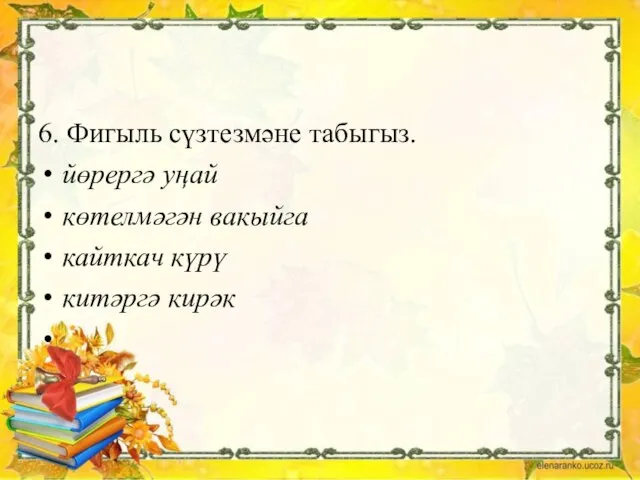 6. Фигыль сүзтезмәне табыгыз.

• йөрергә уңай

• көтелмәгән вакыйга

• кайткач күрү

• китәргә кирәк

•

elenaranko.ucoz.ru